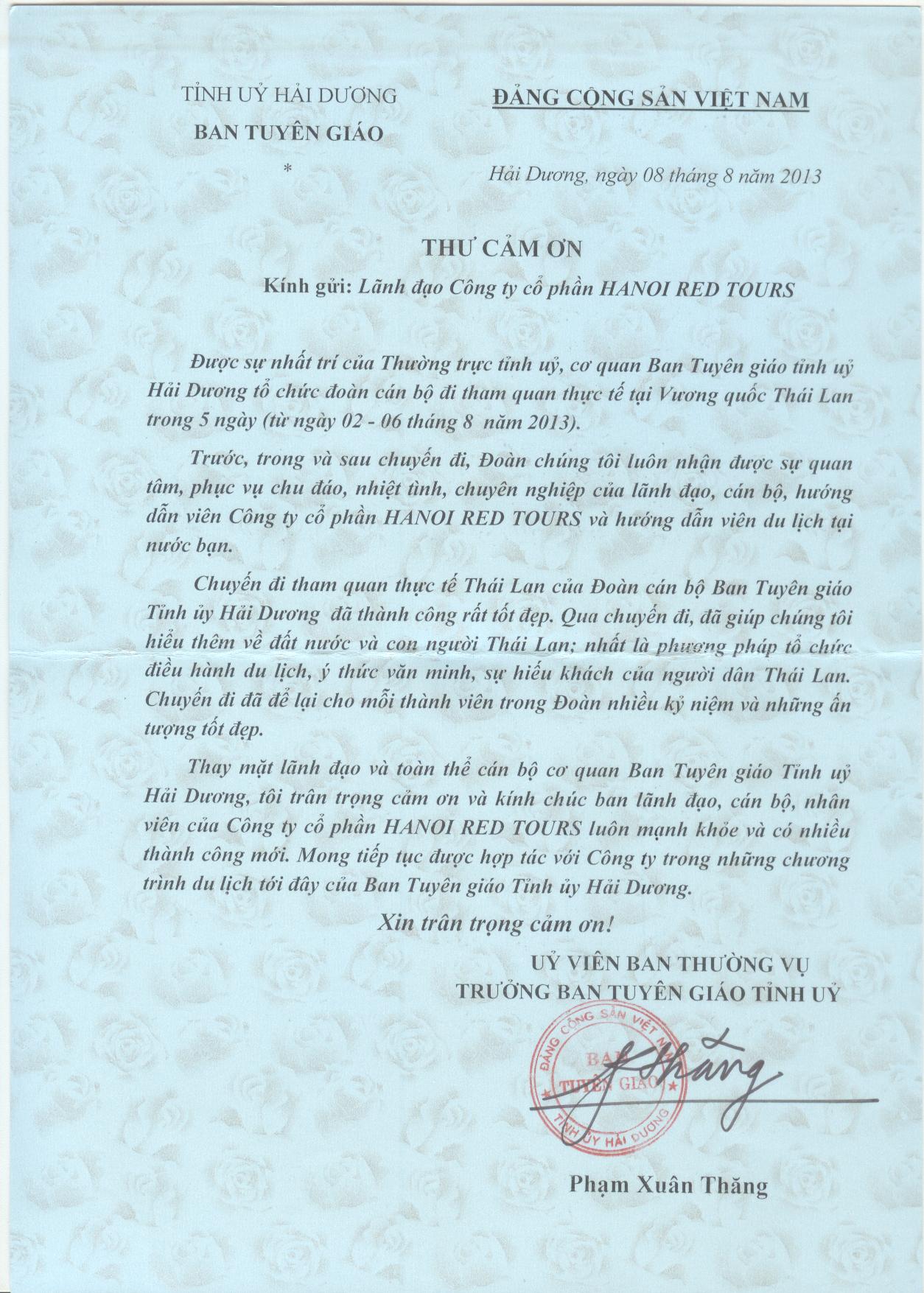 TỈNH UỶ HẢI DƯƠNG

BAN TUYÊN GIÁO

*

ĐẢNG CỘNG SẢN VIỆT NAM

Hải Dương, ngày 08 tháng 8 năm 2013

THƯ CẢM ƠN

Kính gửi: Lãnh đạo Công ty cổ phần HANOI RED TOURS

Được sự nhất trí của Thường trực tỉnh uỷ, cơ quan Ban Tuyên giáo tỉnh uỷ Hải Dương tổ chức đoàn cán bộ đi tham quan thực tế tại Vương quốc Thái Lan trong 5 ngày (từ ngày 02 - 06 tháng 8 năm 2013).

Trước, trong và sau chuyến đi, Đoàn chúng tôi luôn nhận được sự quan tâm, phục vụ chu đáo, nhiệt tình, chuyên nghiệp của lãnh đạo, cán bộ, hướng dẫn viên Công ty cổ phần HANOI RED TOURS và hướng dẫn viên du lịch tại nước bạn.

Chuyến đi tham quan thực tế Thái Lan của Đoàn cán bộ Ban Tuyên giáo Tỉnh ủy Hải Dương đã thành công rất tốt đẹp. Qua chuyến đi, đã giúp chúng tôi hiểu thêm về đất nước và con người Thái Lan; nhất là phương pháp tổ chức điều hành du lịch, ý thức văn minh, sự hiếu khách của người dân Thái Lan. Chuyến đi đã để lại cho mỗi thành viên trong Đoàn nhiều kỷ niệm và những ấn tượng tốt đẹp.

Thay mặt lãnh đạo và toàn thể cán bộ cơ quan Ban Tuyên giáo Tỉnh uỷ Hải Dương, tôi trân trọng cảm ơn và kính chúc ban lãnh đạo, cán bộ, nhân viên của Công ty cổ phần HANOI RED TOURS luôn mạnh khỏe và có nhiều thành công mới. Mong tiếp tục được hợp tác với Công ty trong những chương trình du lịch tới đây của Ban Tuyên giáo Tỉnh ủy Hải Dương.

Xin trân trọng cảm ơn!

UỶ VIÊN BAN THƯỜNG VỤ
TRƯỞNG BAN TUYÊN GIÁO TỈNH UỶ

ĐẢNG CỘNG SẢN VIỆT NAM
BAN
TUYÊN GIÁO
TỈNH ỦY HẢI DƯƠNG

Thăng

Phạm Xuân Thăng